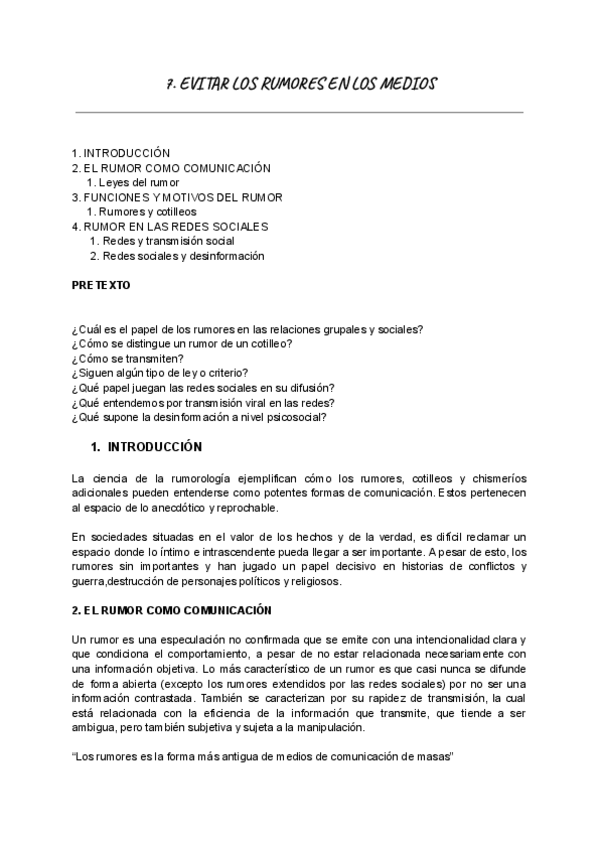 7. EVITAR LOS RUMORES EN LOS MEDIOS

1. INTRODUCCIÓN
2. EL RUMOR COMO COMUNICACIÓN
1. Leyes del rumor
3. FUNCIONES Y MOTIVOS DEL RUMOR
1. Rumores y cotilleos
4. RUMOR EN LAS REDES SOCIALES
1. Redes y transmisión social
2. Redes sociales y desinformación

PRETEXTO

¿Cuál es el papel de los rumores en las relaciones grupales y sociales?
¿Cómo se distingue un rumor de un cotilleo?
¿Cómo se transmiten?
¿Siguen algún tipo de ley o criterio?
¿Qué papel juegan las redes sociales en su difusión?
¿Qué entendemos por transmisión viral en las redes?
¿Qué supone la desinformación a nivel psicosocial?

1. INTRODUCCIÓN

La ciencia de la rumorología ejemplifican cómo los rumores, cotilleos y chismeríos adicionales pueden entenderse como potentes formas de comunicación. Estos pertenecen al espacio de lo anecdótico y reprochable.

En sociedades situadas en el valor de los hechos y de la verdad, es difícil reclamar un espacio donde lo íntimo e intrascendente pueda llegar a ser importante. A pesar de esto, los rumores sin importantes y han jugado un papel decisivo en historias de conflictos y guerra,destrucción de personajes políticos y religiosos.

2. EL RUMOR COMO COMUNICACIÓN

Un rumor es una especulación no confirmada que se emite con una intencionalidad clara y que condiciona el comportamiento, a pesar de no estar relacionada necesariamente con una información objetiva. Lo más característico de un rumor es que casi nunca se difunde de forma abierta (excepto los rumores extendidos por las redes sociales) por no ser una información contrastada. También se caracterizan por su rapidez de transmisión, la cual está relacionada con la eficiencia de la información que transmite, que tiende a ser ambigua, pero también subjetiva y sujeta a la manipulación.

“Los rumores es la forma más antigua de medios de comunicación de masas”